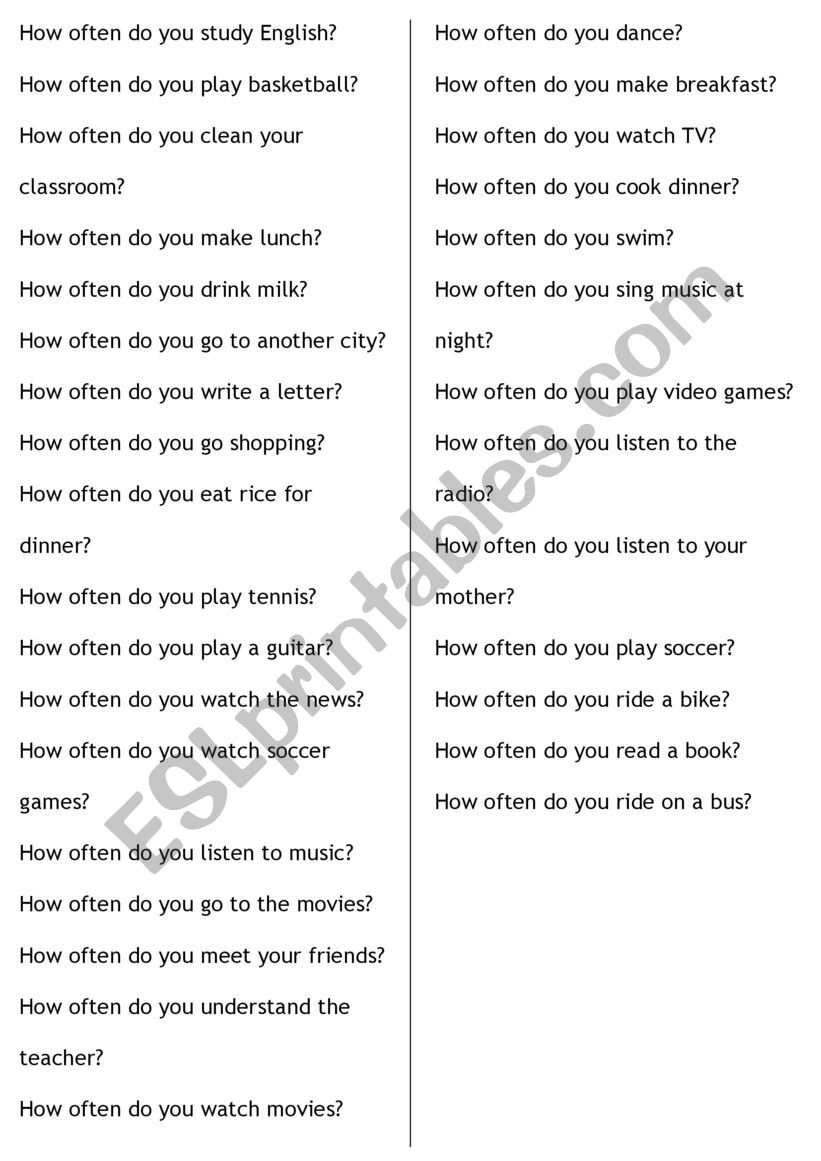 How often do you study English?

How often do you play basketball?

How often do you clean your classroom?

How often do you make lunch?

How often do you drink milk?

How often do you go to another city?

How often do you write a letter?

How often do you go shopping?

How often do you eat rice for dinner?

How often do you play tennis?

How often do you play a guitar?

How often do you watch the news?

How often do you watch soccer games?

How often do you listen to music?

How often do you go to the movies?

How often do you meet your friends?

How often do you understand the teacher?

How often do you watch movies?

How often do you dance?

How often do you make breakfast?

How often do you watch TV?

How often do you cook dinner?

How often do you swim?

How often do you sing music at night?

How often do you play video games?

How often do you listen to the radio?

How often do you listen to your mother?

How often do you play soccer?

How often do you ride a bike?

How often do you read a book?

How often do you ride on a bus?

ESLprintables.com